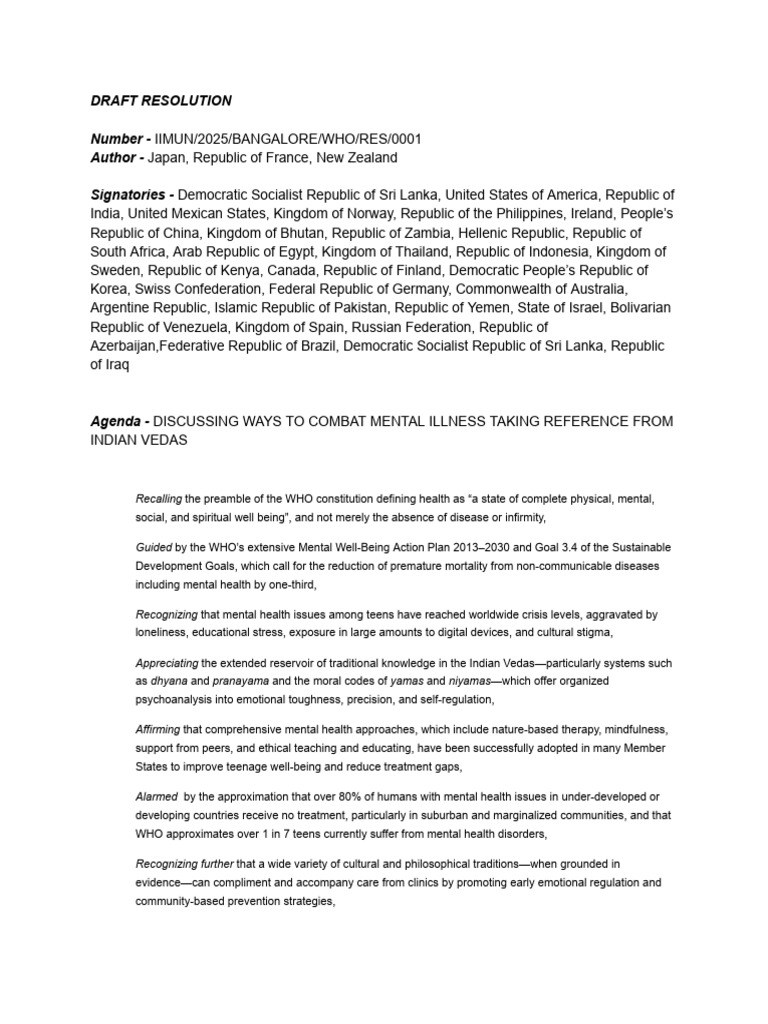 DRAFT RESOLUTION

Number - IIMUN/2025/BANGALORE/WHO/RES/0001
Author - Japan, Republic of France, New Zealand

Signatories - Democratic Socialist Republic of Sri Lanka, United States of America, Republic of India, United Mexican States, Kingdom of Norway, Republic of the Philippines, Ireland, People's Republic of China, Kingdom of Bhutan, Republic of Zambia, Hellenic Republic, Republic of South Africa, Arab Republic of Egypt, Kingdom of Thailand, Republic of Indonesia, Kingdom of Sweden, Republic of Kenya, Canada, Republic of Finland, Democratic People's Republic of Korea, Swiss Confederation, Federal Republic of Germany, Commonwealth of Australia, Argentine Republic, Islamic Republic of Pakistan, Republic of Yemen, State of Israel, Bolivarian Republic of Venezuela, Kingdom of Spain, Russian Federation, Republic of Azerbaijan,Federative Republic of Brazil, Democratic Socialist Republic of Sri Lanka, Republic of Iraq

Agenda - DISCUSSING WAYS TO COMBAT MENTAL ILLNESS TAKING REFERENCE FROM INDIAN VEDAS

Recalling the preamble of the WHO constitution defining health as "a state of complete physical, mental, social, and spiritual well being", and not merely the absence of disease or infirmity,

Guided by the WHO's extensive Mental Well-Being Action Plan 2013–2030 and Goal 3.4 of the Sustainable Development Goals, which call for the reduction of premature mortality from non-communicable diseases including mental health by one-third,

Recognizing that mental health issues among teens have reached worldwide crisis levels, aggravated by loneliness, educational stress, exposure in large amounts to digital devices, and cultural stigma,

Appreciating the extended reservoir of traditional knowledge in the Indian Vedas—particularly systems such as dhyana and pranayama and the moral codes of yamas and niyamas—which offer organized psychoanalysis into emotional toughness, precision, and self-regulation,

Affirming that comprehensive mental health approaches, which include nature-based therapy, mindfulness, support from peers, and ethical teaching and educating, have been successfully adopted in many Member States to improve teenage well-being and reduce treatment gaps,

Alarmed by the approximation that over 80% of humans with mental health issues in under-developed or developing countries receive no treatment, particularly in suburban and marginalized communities, and that WHO approximates over 1 in 7 teens currently suffer from mental health disorders,

Recognizing further that a wide variety of cultural and philosophical traditions—when grounded in evidence—can compliment and accompany care from clinics by promoting early emotional regulation and community-based prevention strategies,